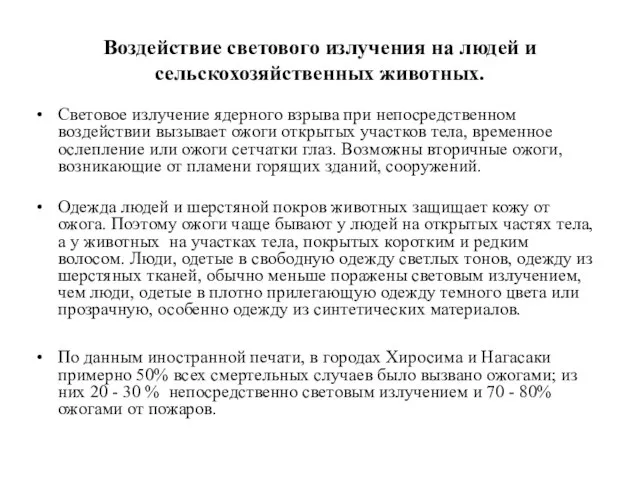 Воздействие светового излучения на людей и сельскохозяйственных животных.

• Световое излучение ядерного взрыва при непосредственном воздействии вызывает ожоги открытых участков тела, временное ослепление или ожоги сетчатки глаз. Возможны вторичные ожоги, возникающие от пламени горящих зданий, сооружений.

• Одежда людей и шерстяной покров животных защищает кожу от ожога. Поэтому ожоги чаще бывают у людей на открытых частях тела, а у животных на участках тела, покрытых коротким и редким волосом. Люди, одетые в свободную одежду светлых тонов, одежду из шерстяных тканей, обычно меньше поражены световым излучением, чем люди, одетые в плотно прилегающую одежду темного цвета или прозрачную, особенно одежду из синтетических материалов.

• По данным иностранной печати, в городах Хиросима и Нагасаки примерно 50% всех смертельных случаев было вызвано ожогами; из них 20 - 30 % непосредственно световым излучением и 70 - 80% ожогами от пожаров.